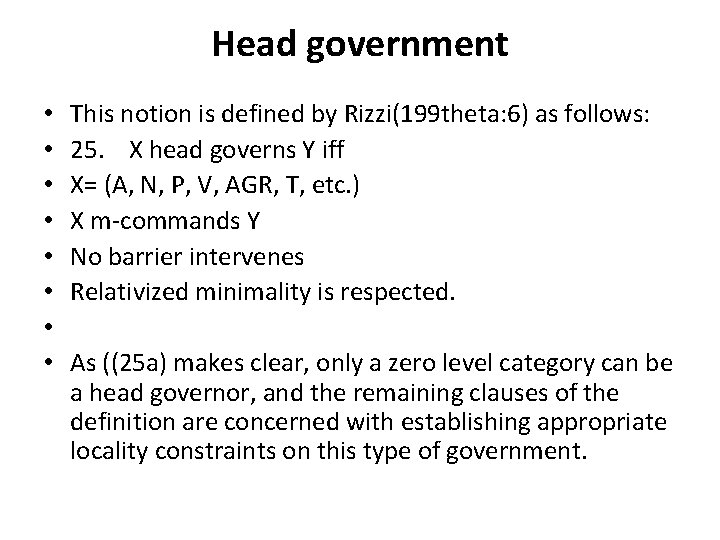 Head government

• This notion is defined by Rizzi(199theta:6) as follows:
• 25. X head governs Y iff
• X= (A, N, P, V, AGR, T, etc.)
• X m-commands Y
• No barrier intervenes
• Relativized minimality is respected.
•
• As ((25a) makes clear, only a zero level category can be a head governor, and the remaining clauses of the definition are concerned with establishing appropriate locality constraints on this type of government.